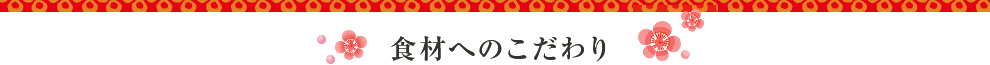 食材へのこだわり